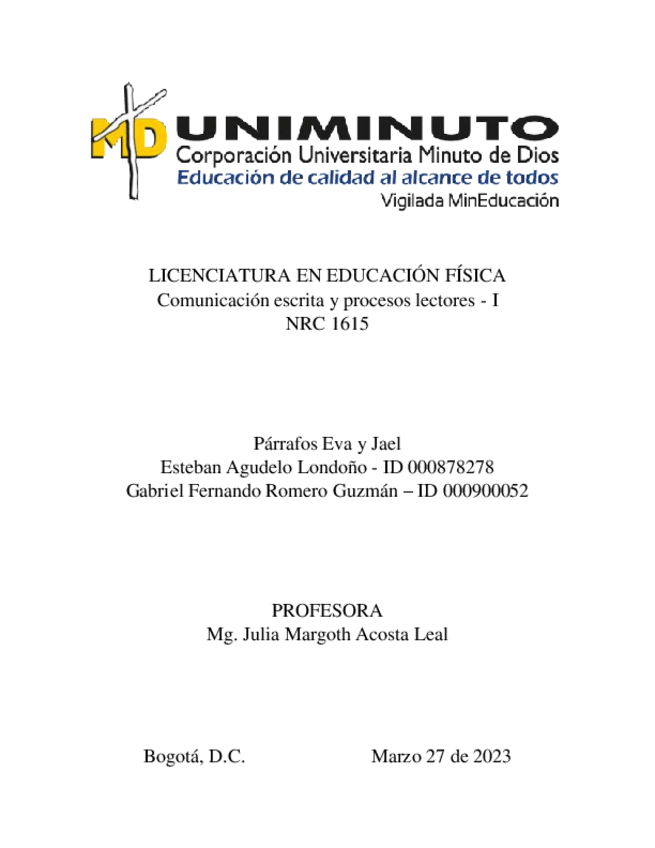 MD UNIMINUTO
Corporación Universitaria Minuto de Dios
Educación de calidad al alcance de todos
Vigilada MinEducación

LICENCIATURA EN EDUCACIÓN FÍSICA
Comunicación escrita y procesos lectores - I
NRC 1615

Párrafos Eva y Jael
Esteban Agudelo Londoño - ID 000878278
Gabriel Fernando Romero Guzmán – ID 000900052

PROFESORA
Mg. Julia Margoth Acosta Leal

Bogotá, D.C. Marzo 27 de 2023